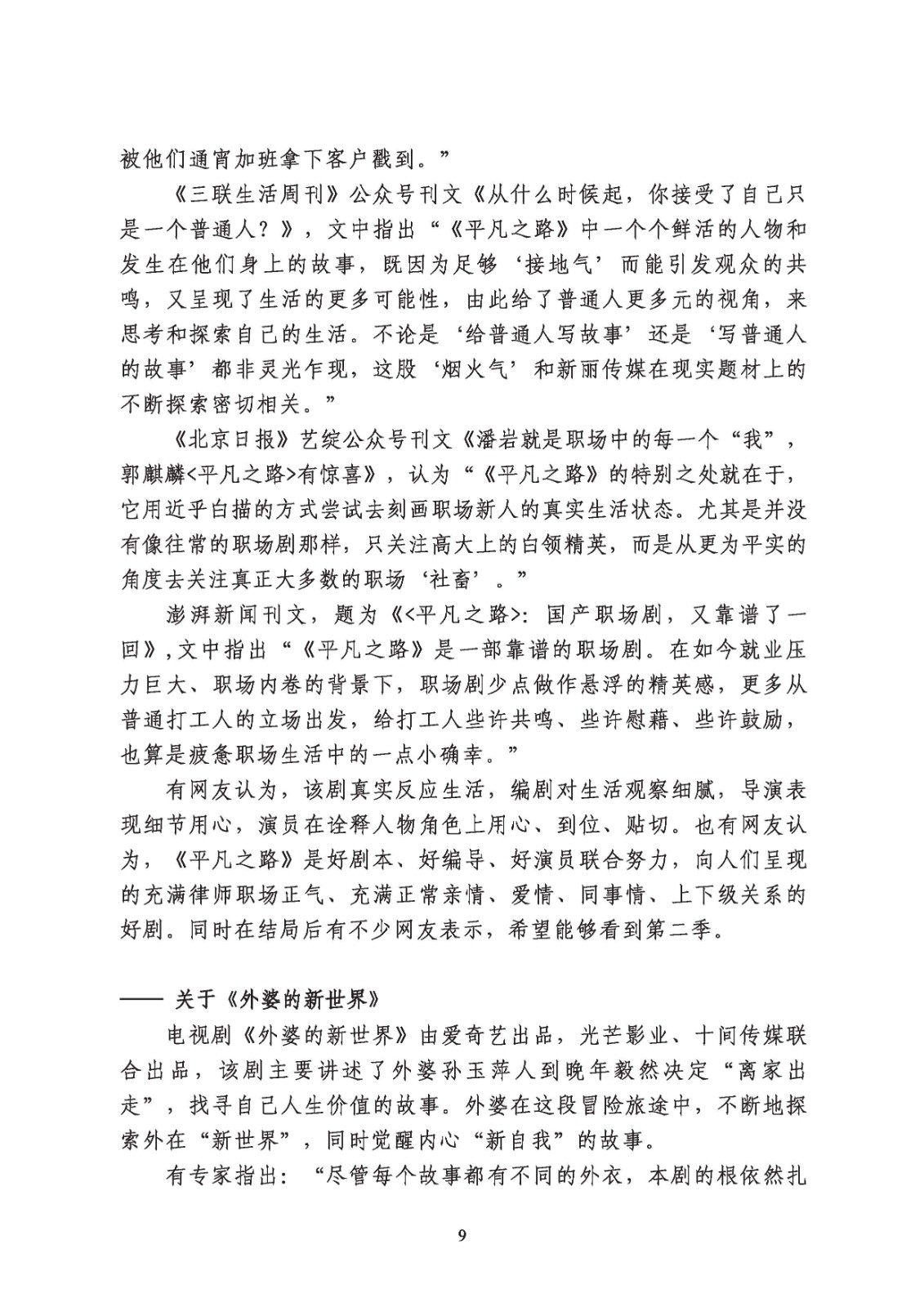 被他们通宵加班拿下客户戳到。”

《三联生活周刊》公众号刊文《从什么时候起，你接受了自己只是一个普通人？》，文中指出“《平凡之路》中一个个鲜活的人物和发生在他们身上的故事，既因为足够‘接地气’而能引发观众的共鸣，又呈现了生活的更多可能性，由此给了普通人更多元的视角，来思考和探索自己的生活。不论是‘给普通人写故事’还是‘写普通人的故事’都非灵光乍现，这股‘烟火气’和新丽传媒在现实题材上的不断探索密切相关。”

《北京日报》艺绽公众号刊文《潘岩就是职场中的每一个“我”，郭麒麟<平凡之路>有惊喜》，认为“《平凡之路》的特别之处就在于，它用近乎白描的方式尝试去刻画职场新人的真实生活状态。尤其是并没有像往常的职场剧那样，只关注高大上的白领精英，而是从更为平实的角度去关注真正大多数的职场‘社畜’。”

澎湃新闻刊文，题为《<平凡之路>：国产职场剧，又靠谱了一回》，文中指出“《平凡之路》是一部靠谱的职场剧。在如今就业压力巨大、职场内卷的背景下，职场剧少点做作悬浮的精英感，更多从普通打工人的立场出发，给打工人些许共鸣、些许慰藉、些许鼓励，也算是疲惫职场生活中的一点小确幸。”

有网友认为，该剧真实反应生活，编剧对生活观察细腻，导演表现细节用心，演员在诠释人物角色上用心、到位、贴切。也有网友认为，《平凡之路》是好剧本、好编导、好演员联合努力，向人们呈现的充满律师职场正气、充满正常亲情、爱情、同事情、上下级关系的好剧。同时在结局后有不少网友表示，希望能够看到第二季。

—— 关于《外婆的新世界》

电视剧《外婆的新世界》由爱奇艺出品，光芒影业、十间传媒联合出品，该剧主要讲述了外婆孙玉萍人到晚年毅然决定“离家出走”，找寻自己人生价值的故事。外婆在这段冒险旅途中，不断地探索外在“新世界”，同时觉醒内心“新自我”的故事。

有专家指出：“尽管每个故事都有不同的外衣，本剧的根依然扎

9